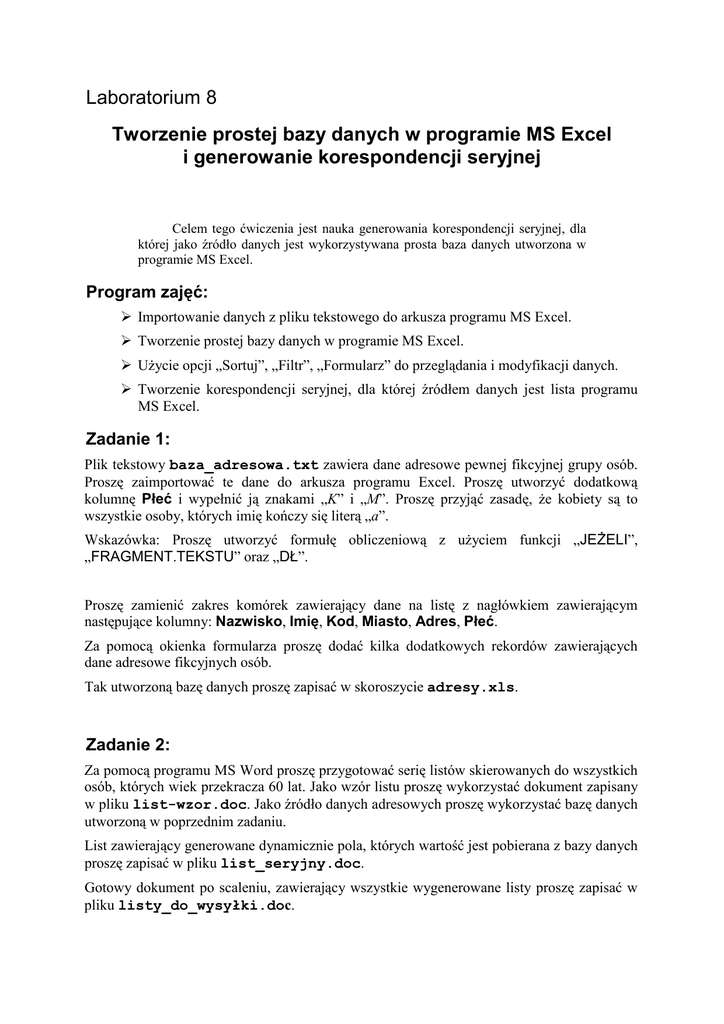 Laboratorium 8

Tworzenie prostej bazy danych w programie MS Excel i generowanie korespondencji seryjnej

Celem tego ćwiczenia jest nauka generowania korespondencji seryjnej, dla której jako źródło danych jest wykorzystywana prosta baza danych utworzona w programie MS Excel.

Program zajęć:

➢ Importowanie danych z pliku tekstowego do arkusza programu MS Excel.
➢ Tworzenie prostej bazy danych w programie MS Excel.
➢ Użycie opcji „Sortuj", „Filtr", „Formularz" do przeglądania i modyfikacji danych.
➢ Tworzenie korespondencji seryjnej, dla której źródłem danych jest lista programu MS Excel.

Zadanie 1:

Plik tekstowy baza_adresowa.txt zawiera dane adresowe pewnej fikcyjnej grupy osób. Proszę zaimportować te dane do arkusza programu Excel. Proszę utworzyć dodatkową kolumnę Płeć i wypełnić ją znakami „K" i „M". Proszę przyjąć zasadę, że kobiety są to wszystkie osoby, których imię kończy się literą „a".

Wskazówka: Proszę utworzyć formułę obliczeniową z użyciem funkcji „JEŻELI", „FRAGMENT.TEKSTU" oraz „DŁ".

Proszę zamienić zakres komórek zawierający dane na listę z nagłówkiem zawierającym następujące kolumny: Nazwisko, Imię, Kod, Miasto, Adres, Płeć.

Za pomocą okienka formularza proszę dodać kilka dodatkowych rekordów zawierających dane adresowe fikcyjnych osób.

Tak utworzoną bazę danych proszę zapisać w skoroszycie adresy.xls.

Zadanie 2:

Za pomocą programu MS Word proszę przygotować serię listów skierowanych do wszystkich osób, których wiek przekracza 60 lat. Jako wzór listu proszę wykorzystać dokument zapisany w pliku list-wzor.doc. Jako źródło danych adresowych proszę wykorzystać bazę danych utworzoną w poprzednim zadaniu.

List zawierający generowane dynamicznie pola, których wartość jest pobierana z bazy danych proszę zapisać w pliku list_seryjny.doc.

Gotowy dokument po scaleniu, zawierający wszystkie wygenerowane listy proszę zapisać w pliku listy_do_wysyłki.doc.